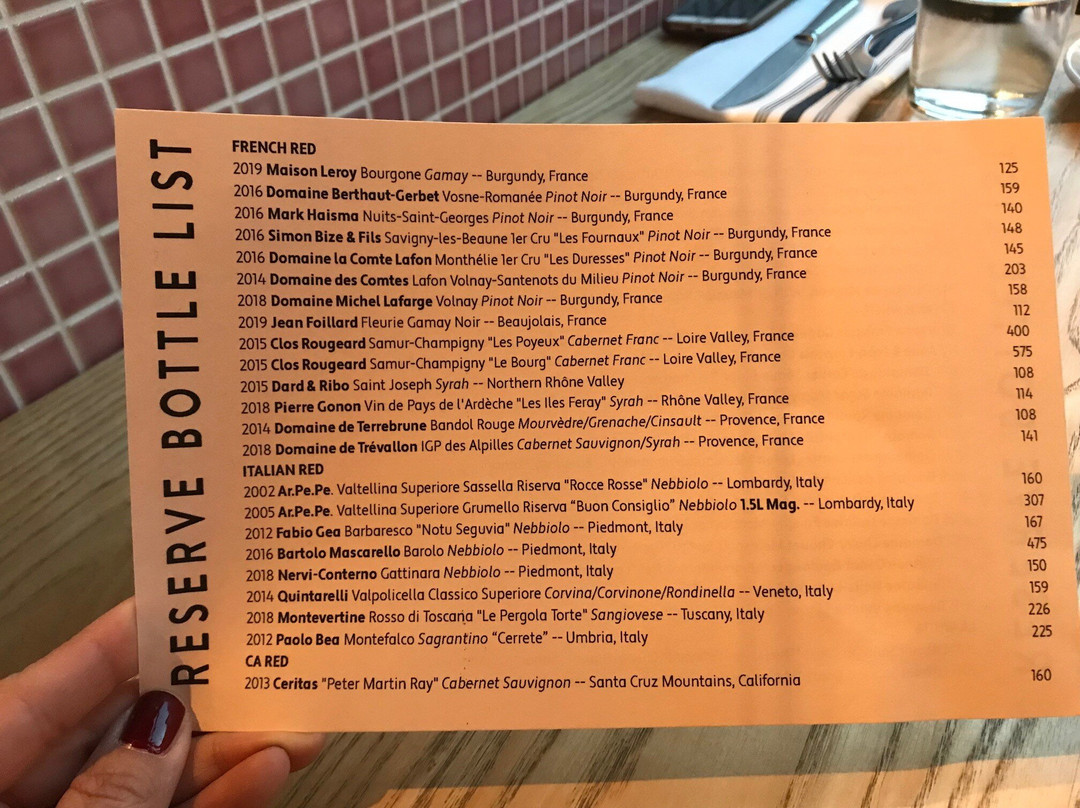 RESERVE BOTTLE LIST

FRENCH RED
2019 Maison Leroy Bourgone Gamay -- Burgundy, France 125
2016 Domaine Berthaut-Gerbet Vosne-Romanée Pinot Noir -- Burgundy, France 159
2016 Mark Haisma Nuits-Saint-Georges Pinot Noir -- Burgundy, France 140
2016 Simon Bize & Fils Savigny-les-Beaune 1er Cru "Les Fournaux" Pinot Noir -- Burgundy, France 148
2016 Domaine la Comte Lafon Monthélie 1er Cru "Les Duresses" Pinot Noir -- Burgundy, France 145
2014 Domaine des Comtes Lafon Volnay-Santenots du Milieu Pinot Noir -- Burgundy, France 203
2018 Domaine Michel Lafarge Volnay Pinot Noir -- Burgundy, France 158
2019 Jean Foillard Fleurie Gamay Noir -- Beaujolais, France 112
2015 Clos Rougeard Samur-Champigny "Les Poyeux" Cabernet Franc -- Loire Valley, France 400
2015 Clos Rougeard Samur-Champigny "Le Bourg" Cabernet Franc -- Loire Valley, France 575
2015 Dard & Ribo Saint Joseph Syrah -- Northern Rhône Valley 108
2018 Pierre Gonon Vin de Pays de l'Ardèche "Les Iles Feray" Syrah -- Rhône Valley, France 114
2014 Domaine de Terrebrune Bandol Rouge Mourvèdre/Grenache/Cinsault -- Provence, France 108
2018 Domaine de Trévallon IGP des Alpilles Cabernet Sauvignon/Syrah -- Provence, France 141
ITALIAN RED
2002 Ar.Pe.Pe. Valtellina Superiore Sassella Riserva "Rocce Rosse" Nebbiolo -- Lombardy, Italy 160
2005 Ar.Pe.Pe. Valtellina Superiore Grumello Riserva "Buon Consiglio" Nebbiolo 1.5L Mag. -- Lombardy, Italy 307
2012 Fabio Gea Barbaresco "Notu Seguvia" Nebbiolo -- Piedmont, Italy 167
2016 Bartolo Mascarello Barolo Nebbiolo -- Piedmont, Italy 475
2018 Nervi-Conterno Gattinara Nebbiolo -- Piedmont, Italy 150
2014 Quintarelli Valpolicella Classico Superiore Corvina/Corvinone/Rondinella -- Veneto, Italy 159
2018 Montevertine Rosso di Toscana "Le Pergola Torte" Sangiovese -- Tuscany, Italy 226
2012 Paolo Bea Montefalco Sagrantino "Cerrete" -- Umbria, Italy 225
CA RED
2013 Ceritas "Peter Martin Ray" Cabernet Sauvignon -- Santa Cruz Mountains, California 160